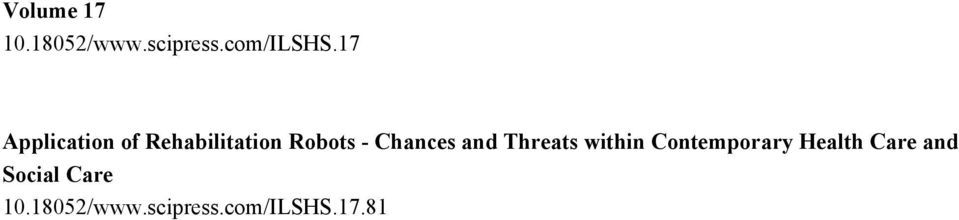 Volume 17
10.18052/www.scipress.com/ILSHS.17

Application of Rehabilitation Robots - Chances and Threats within Contemporary Health Care and Social Care
10.18052/www.scipress.com/ILSHS.17.81